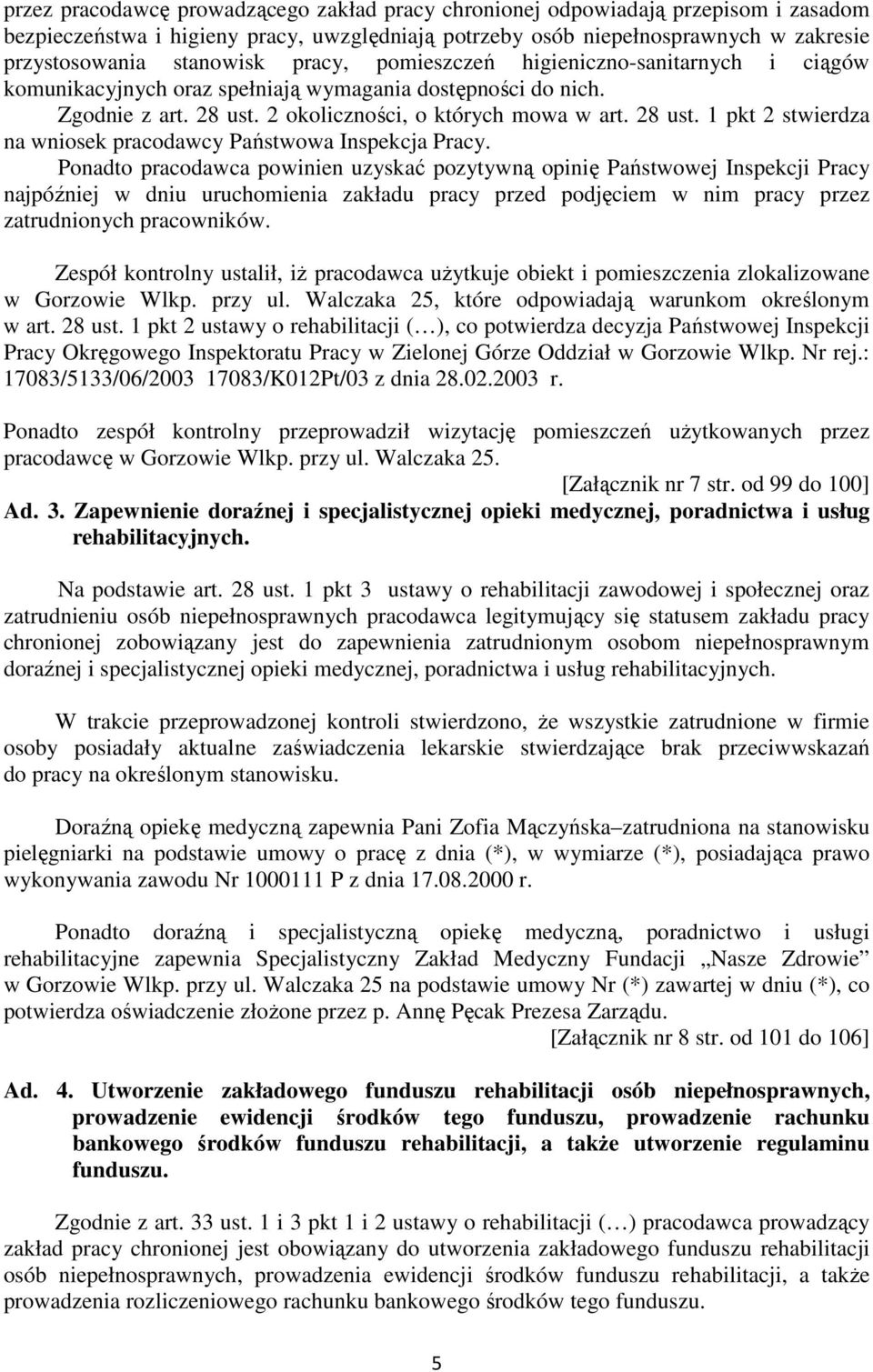 przez pracodawcę prowadzącego zakład pracy chronionej odpowiadają przepisom i zasadom bezpieczeństwa i higieny pracy, uwzględniają potrzeby osób niepełnosprawnych w zakresie przystosowania stanowisk pracy, pomieszczeń higieniczno-sanitarnych i ciągów komunikacyjnych oraz spełniają wymagania dostępności do nich.
Zgodnie z art. 28 ust. 2 okoliczności, o których mowa w art. 28 ust. 1 pkt 2 stwierdza na wniosek pracodawcy Państwowa Inspekcja Pracy.
Ponadto pracodawca powinien uzyskać pozytywną opinię Państwowej Inspekcji Pracy najpóźniej w dniu uruchomienia zakładu pracy przed podjęciem w nim pracy przez zatrudnionych pracowników.

Zespół kontrolny ustalił, iż pracodawca użytkuje obiekt i pomieszczenia zlokalizowane w Gorzowie Wlkp. przy ul. Walczaka 25, które odpowiadają warunkom określonym w art. 28 ust. 1 pkt 2 ustawy o rehabilitacji (…), co potwierdza decyzja Państwowej Inspekcji Pracy Okręgowego Inspektoratu Pracy w Zielonej Górze Oddział w Gorzowie Wlkp. Nr rej.: 17083/5133/06/2003 17083/K012Pt/03 z dnia 28.02.2003 r.

Ponadto zespół kontrolny przeprowadził wizytację pomieszczeń użytkowanych przez pracodawcę w Gorzowie Wlkp. przy ul. Walczaka 25.
[Załącznik nr 7 str. od 99 do 100]
Ad. 3. Zapewnienie doraźnej i specjalistycznej opieki medycznej, poradnictwa i usług rehabilitacyjnych.

Na podstawie art. 28 ust. 1 pkt 3 ustawy o rehabilitacji zawodowej i społecznej oraz zatrudnieniu osób niepełnosprawnych pracodawca legitymujący się statusem zakładu pracy chronionej zobowiązany jest do zapewnienia zatrudnionym osobom niepełnosprawnym doraźnej i specjalistycznej opieki medycznej, poradnictwa i usług rehabilitacyjnych.

W trakcie przeprowadzonej kontroli stwierdzono, że wszystkie zatrudnione w firmie osoby posiadały aktualne zaświadczenia lekarskie stwierdzające brak przeciwwskazań do pracy na określonym stanowisku.

Doraźną opiekę medyczną zapewnia Pani Zofia Mączyńska–zatrudniona na stanowisku pielęgniarki na podstawie umowy o pracę z dnia (*), w wymiarze (*), posiadająca prawo wykonywania zawodu Nr 1000111 P z dnia 17.08.2000 r.

Ponadto doraźną i specjalistyczną opiekę medyczną, poradnictwo i usługi rehabilitacyjne zapewnia Specjalistyczny Zakład Medyczny Fundacji „Nasze Zdrowie” w Gorzowie Wlkp. przy ul. Walczaka 25 na podstawie umowy Nr (*) zawartej w dniu (*), co potwierdza oświadczenie złożone przez p. Annę Pęcak Prezesa Zarządu.
[Załącznik nr 8 str. od 101 do 106]

Ad. 4. Utworzenie zakładowego funduszu rehabilitacji osób niepełnosprawnych, prowadzenie ewidencji środków tego funduszu, prowadzenie rachunku bankowego środków funduszu rehabilitacji, a także utworzenie regulaminu funduszu.

Zgodnie z art. 33 ust. 1 i 3 pkt 1 i 2 ustawy o rehabilitacji (…) pracodawca prowadzący zakład pracy chronionej jest obowiązany do utworzenia zakładowego funduszu rehabilitacji osób niepełnosprawnych, prowadzenia ewidencji środków funduszu rehabilitacji, a także prowadzenia rozliczeniowego rachunku bankowego środków tego funduszu.

5